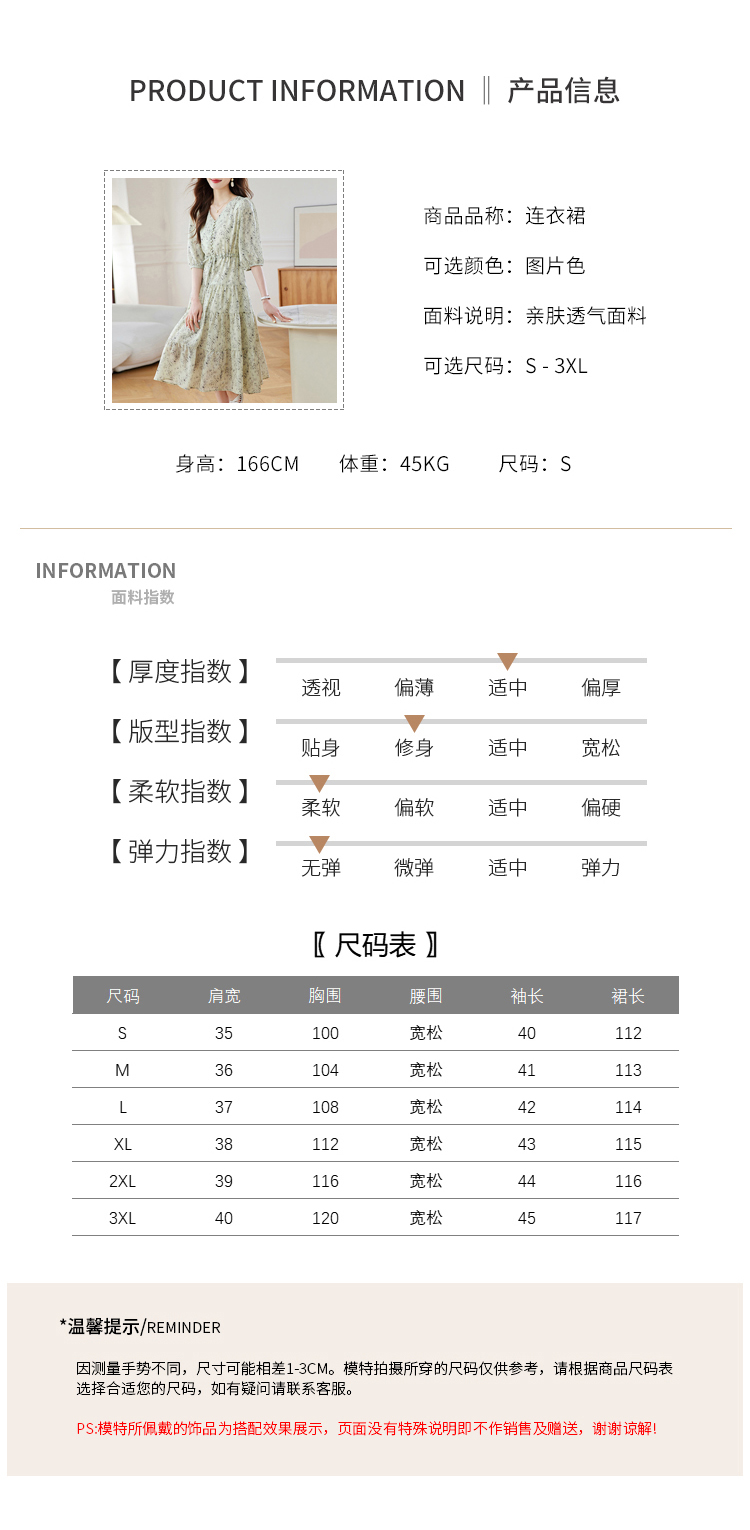 PRODUCT INFORMATION ‖ 产品信息

商品品称：连衣裙

可选颜色：图片色

面料说明：亲肤透气面料

可选尺码：S - 3XL

身高：166CM 体重：45KG 尺码：S

INFORMATION
面料指数

【 厚度指数 】 透视 偏薄 适中 偏厚

【 版型指数 】 贴身 修身 适中 宽松

【 柔软指数 】 柔软 偏软 适中 偏硬

【 弹力指数 】 无弹 微弹 适中 弹力

〖 尺码表 〗

| 尺码 | 肩宽 | 胸围 | 腰围 | 袖长 | 裙长 |
|---|---|---|---|---|---|
| S | 35 | 100 | 宽松 | 40 | 112 |
| M | 36 | 104 | 宽松 | 41 | 113 |
| L | 37 | 108 | 宽松 | 42 | 114 |
| XL | 38 | 112 | 宽松 | 43 | 115 |
| 2XL | 39 | 116 | 宽松 | 44 | 116 |
| 3XL | 40 | 120 | 宽松 | 45 | 117 |

*温馨提示/REMINDER

因测量手势不同，尺寸可能相差1-3CM。模特拍摄所穿的尺码仅供参考，请根据商品尺码表选择合适您的尺码，如有疑问请联系客服。

PS:模特所佩戴的饰品为搭配效果展示，页面没有特殊说明即不作销售及赠送，谢谢谅解!